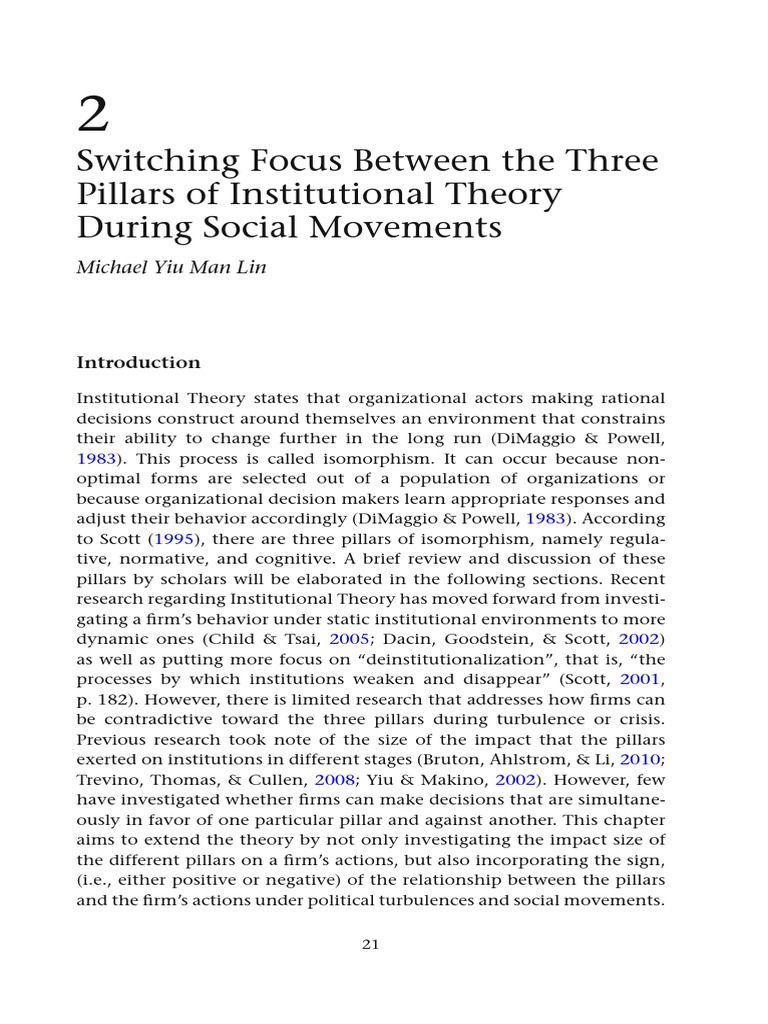 2

Switching Focus Between the Three Pillars of Institutional Theory During Social Movements

Michael Yiu Man Lin

Introduction

Institutional Theory states that organizational actors making rational decisions construct around themselves an environment that constrains their ability to change further in the long run (DiMaggio & Powell, 1983). This process is called isomorphism. It can occur because non-optimal forms are selected out of a population of organizations or because organizational decision makers learn appropriate responses and adjust their behavior accordingly (DiMaggio & Powell, 1983). According to Scott (1995), there are three pillars of isomorphism, namely regulative, normative, and cognitive. A brief review and discussion of these pillars by scholars will be elaborated in the following sections. Recent research regarding Institutional Theory has moved forward from investigating a firm's behavior under static institutional environments to more dynamic ones (Child & Tsai, 2005; Dacin, Goodstein, & Scott, 2002) as well as putting more focus on "deinstitutionalization", that is, "the processes by which institutions weaken and disappear" (Scott, 2001, p. 182). However, there is limited research that addresses how firms can be contradictive toward the three pillars during turbulence or crisis. Previous research took note of the size of the impact that the pillars exerted on institutions in different stages (Bruton, Ahlstrom, & Li, 2010; Trevino, Thomas, & Cullen, 2008; Yiu & Makino, 2002). However, few have investigated whether firms can make decisions that are simultaneously in favor of one particular pillar and against another. This chapter aims to extend the theory by not only investigating the impact size of the different pillars on a firm's actions, but also incorporating the sign, (i.e., either positive or negative) of the relationship between the pillars and the firm's actions under political turbulences and social movements.

21